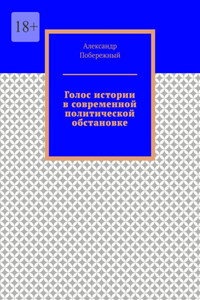 18+

Александр Побережный

Голос истории в современной политической обстановке